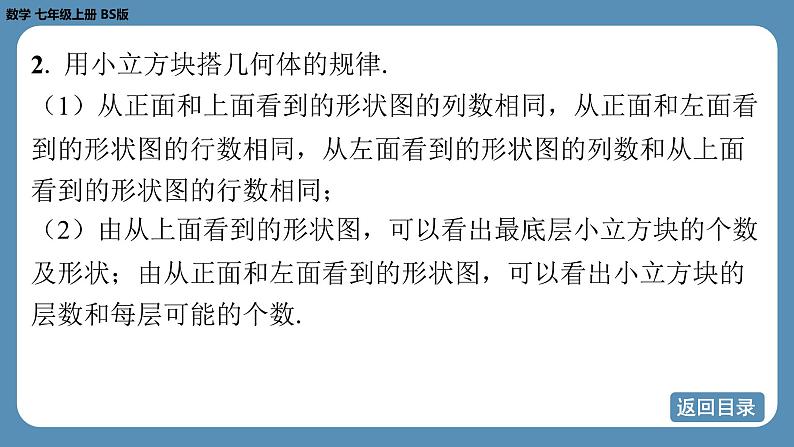 数学 七年级上册 BS版

2. 用小立方块搭几何体的规律.

（1）从正面和上面看到的形状图的列数相同，从正面和左面看到的形状图的行数相同，从左面看到的形状图的列数和从上面看到的形状图的行数相同；

（2）由从上面看到的形状图，可以看出最底层小立方块的个数及形状；由从正面和左面看到的形状图，可以看出小立方块的层数和每层可能的个数.

返回目录